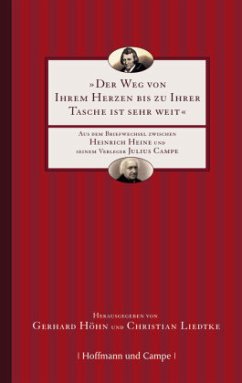 »Der Weg von Ihrem Herzen bis zu Ihrer Tasche ist sehr weit«

Aus dem Briefwechsel zwischen Heinrich Heine und seinem Verleger Julius Campe

Herausgegeben von Gerhard Höhn und Christian Liedtke

| Hoffmann und Campe |